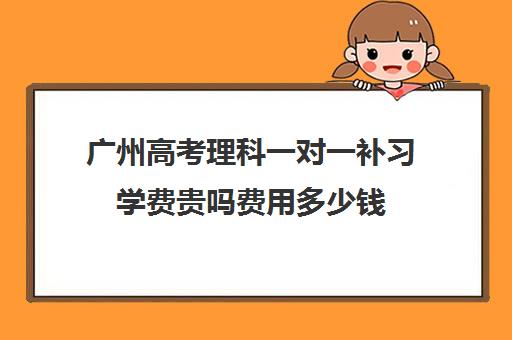 广州高考理科一对一补习学费贵吗费用多少钱